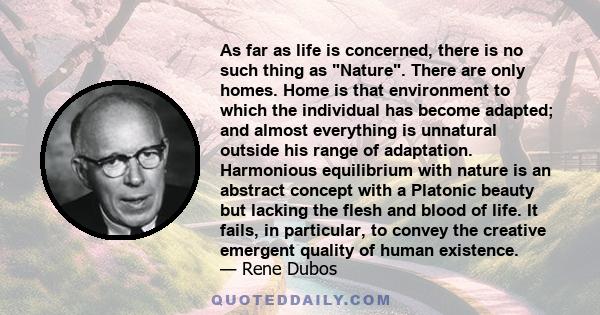 As far as life is concerned, there is no such thing as "Nature". There are only homes. Home is that environment to which the individual has become adapted; and almost everything is unnatural outside his range of adaptation. Harmonious equilibrium with nature is an abstract concept with a Platonic beauty but lacking the flesh and blood of life. It fails, in particular, to convey the creative emergent quality of human existence.
— Rene Dubos

QUOTEDDAILY.COM